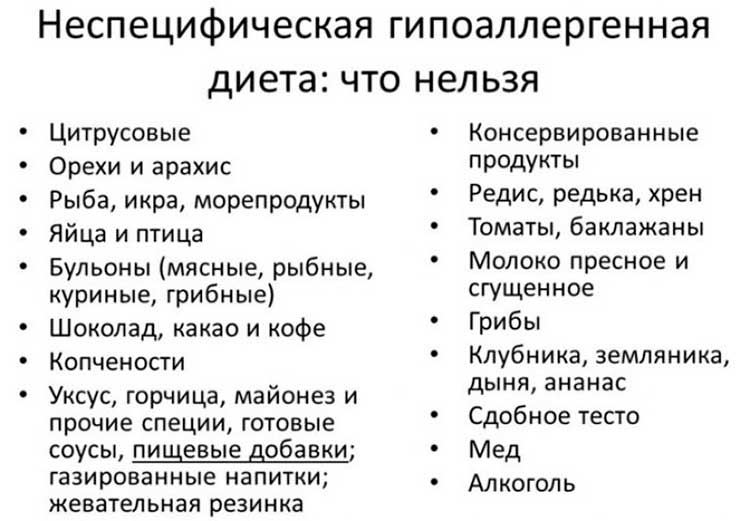 Неспецифическая гипоаллергенная диета: что нельзя

• Цитрусовые
• Орехи и арахис
• Рыба, икра, морепродукты
• Яйца и птица
• Бульоны (мясные, рыбные, куриные, грибные)
• Шоколад, какао и кофе
• Копчености
• Уксус, горчица, майонез и прочие специи, готовые соусы, пищевые добавки; газированные напитки; жевательная резинка

• Консервированные продукты
• Редис, редька, хрен
• Томаты, баклажаны
• Молоко пресное и сгущенное
• Грибы
• Клубника, земляника, дыня, ананас
• Сдобное тесто
• Мед
• Алкоголь